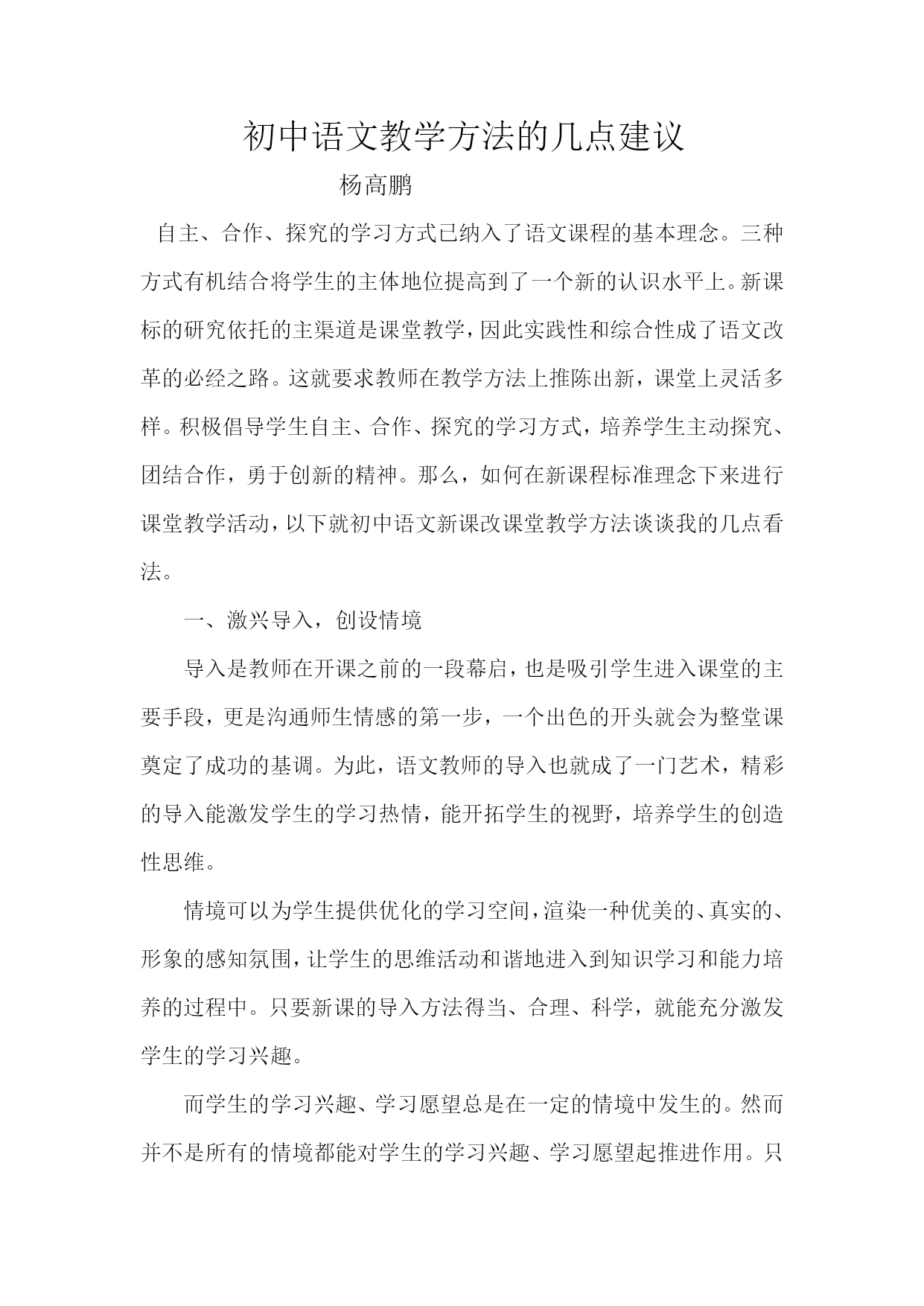 初中语文教学方法的几点建议

杨高鹏

自主、合作、探究的学习方式已纳入了语文课程的基本理念。三种方式有机结合将学生的主体地位提高到了一个新的认识水平上。新课标的研究依托的主渠道是课堂教学，因此实践性和综合性成了语文改革的必经之路。这就要求教师在教学方法上推陈出新，课堂上灵活多样。积极倡导学生自主、合作、探究的学习方式，培养学生主动探究、团结合作，勇于创新的精神。那么，如何在新课程标准理念下来进行课堂教学活动，以下就初中语文新课改课堂教学方法谈谈我的几点看法。

一、激兴导入，创设情境

导入是教师在开课之前的一段幕启，也是吸引学生进入课堂的主要手段，更是沟通师生情感的第一步，一个出色的开头就会为整堂课奠定了成功的基调。为此，语文教师的导入也就成了一门艺术，精彩的导入能激发学生的学习热情，能开拓学生的视野，培养学生的创造性思维。

情境可以为学生提供优化的学习空间，渲染一种优美的、真实的、形象的感知氛围，让学生的思维活动和谐地进入到知识学习和能力培养的过程中。只要新课的导入方法得当、合理、科学，就能充分激发学生的学习兴趣。

而学生的学习兴趣、学习愿望总是在一定的情境中发生的。然而并不是所有的情境都能对学生的学习兴趣、学习愿望起推进作用。只